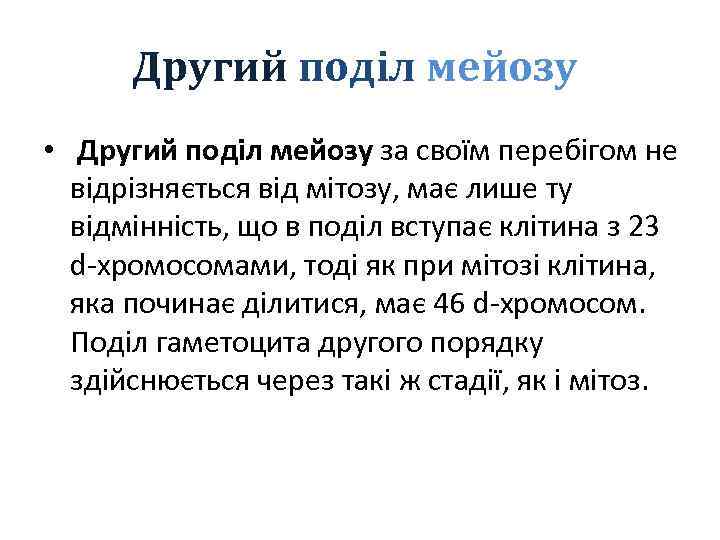 Другий поділ мейозу

• Другий поділ мейозу за своїм перебігом не відрізняється від мітозу, має лише ту відмінність, що в поділ вступає клітина з 23 d-хромосомами, тоді як при мітозі клітина, яка починає ділитися, має 46 d-хромосом. Поділ гаметоцита другого порядку здійснюється через такі ж стадії, як і мітоз.